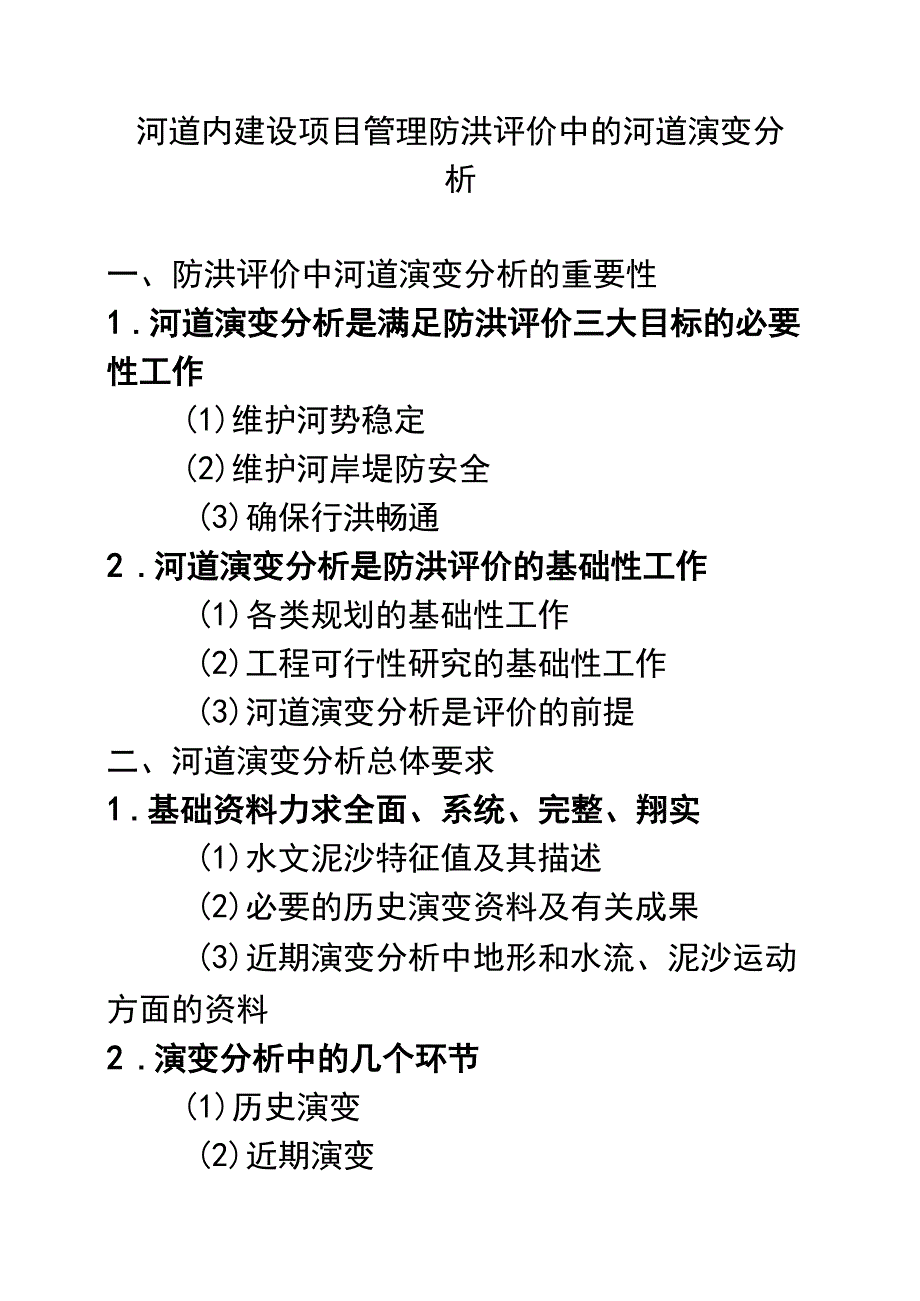 河道内建设项目管理防洪评价中的河道演变分析

一、防洪评价中河道演变分析的重要性

1.河道演变分析是满足防洪评价三大目标的必要性工作

(1)维护河势稳定

(2)维护河岸堤防安全

(3)确保行洪畅通

2.河道演变分析是防洪评价的基础性工作

(1)各类规划的基础性工作

(2)工程可行性研究的基础性工作

(3)河道演变分析是评价的前提

二、河道演变分析总体要求

1.基础资料力求全面、系统、完整、翔实

(1)水文泥沙特征值及其描述

(2)必要的历史演变资料及有关成果

(3)近期演变分析中地形和水流、泥沙运动方面的资料

2.演变分析中的几个环节

(1)历史演变

(2)近期演变